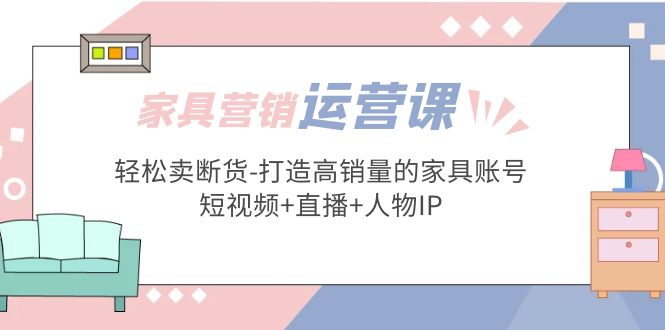 家具营销运营课

轻松卖断货-打造高销量的家具账号
短视频+直播+人物IP